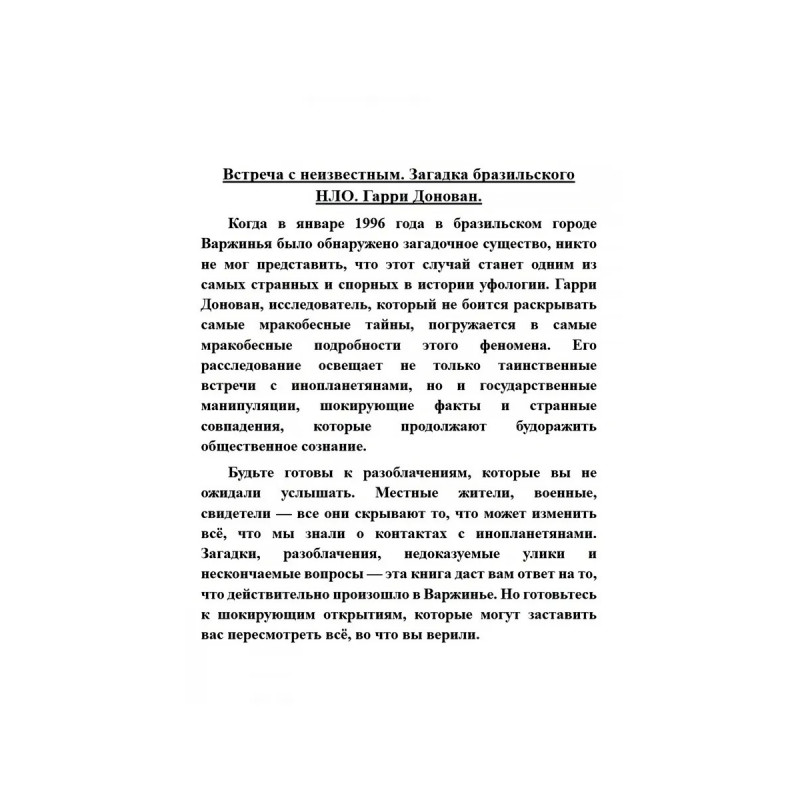 Встреча с неизвестным. Загадка бразильского НЛО. Гарри Донован.

Когда в январе 1996 года в бразильском городе Варжинья было обнаружено загадочное существо, никто не мог представить, что этот случай станет одним из самых странных и спорных в истории уфологии. Гарри Донован, исследователь, который не боится раскрывать самые мракобесные тайны, погружается в самые мракобесные подробности этого феномена. Его расследование освещает не только таинственные встречи с инопланетянами, но и государственные манипуляции, шокирующие факты и странные совпадения, которые продолжают будоражить общественное сознание.

Будьте готовы к разоблачениям, которые вы не ожидали услышать. Местные жители, военные, свидетели — все они скрывают то, что может изменить всё, что мы знали о контактах с инопланетянами. Загадки, разоблачения, недоказуемые улики и нескончаемые вопросы — эта книга даст вам ответ на то, что действительно произошло в Варжинье. Но готовьтесь к шокирующим открытиям, которые могут заставить вас пересмотреть всё, во что вы верили.